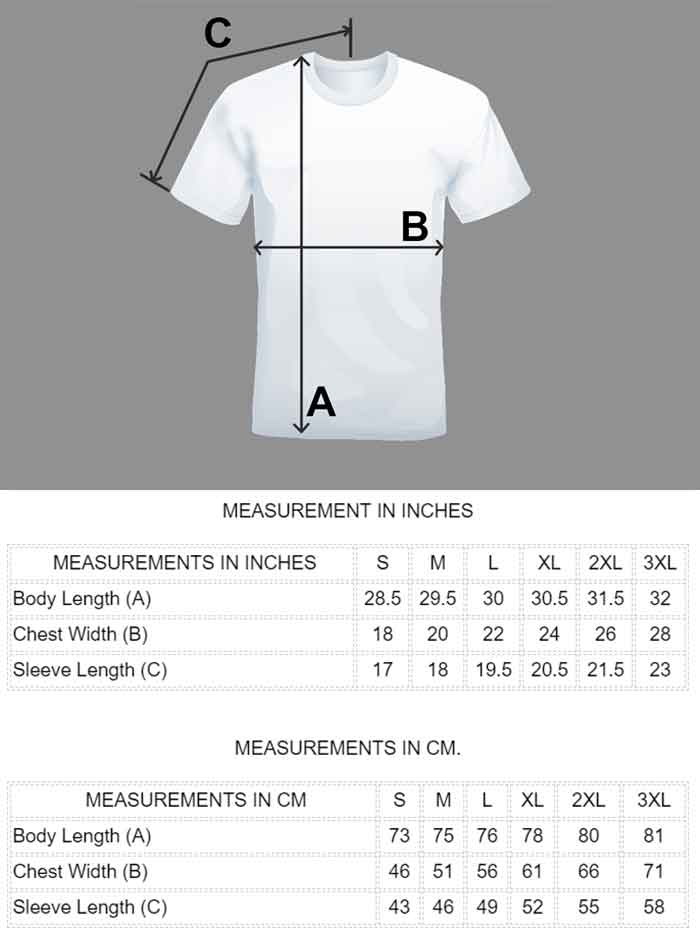 C

B

A

MEASUREMENT IN INCHES

| MEASUREMENTS IN INCHES | S | M | L | XL | 2XL | 3XL |
|---|---|---|---|---|---|---|
| Body Length (A) | 28.5 | 29.5 | 30 | 30.5 | 31.5 | 32 |
| Chest Width (B) | 18 | 20 | 22 | 24 | 26 | 28 |
| Sleeve Length (C) | 17 | 18 | 19.5 | 20.5 | 21.5 | 23 |

MEASUREMENTS IN CM.

| MEASUREMENTS IN CM | S | M | L | XL | 2XL | 3XL |
|---|---|---|---|---|---|---|
| Body Length (A) | 73 | 75 | 76 | 78 | 80 | 81 |
| Chest Width (B) | 46 | 51 | 56 | 61 | 66 | 71 |
| Sleeve Length (C) | 43 | 46 | 49 | 52 | 55 | 58 |